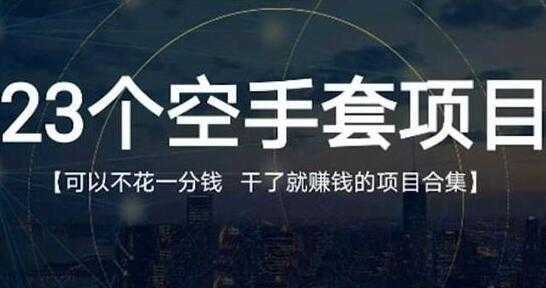 23个空手套项目

【可以不花一分钱 干了就赚钱的项目合集】